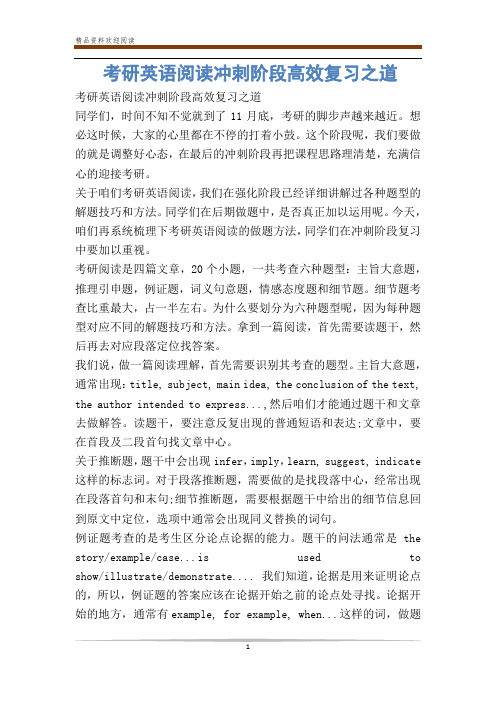 精品资料欢迎阅读

考研英语阅读冲刺阶段高效复习之道

考研英语阅读冲刺阶段高效复习之道

同学们，时间不知不觉就到了 11 月底，考研的脚步声越来越近。想必这时候，大家的心里都在不停的打着小鼓。这个阶段呢，我们要做的就是调整好心态，在最后的冲刺阶段再把课程思路理清楚，充满信心的迎接考研。

关于咱们考研英语阅读，我们在强化阶段已经详细讲解过各种题型的解题技巧和方法。同学们在后期做题中，是否真正加以运用呢。今天，咱们再系统梳理下考研英语阅读的做题方法，同学们在冲刺阶段复习中要加以重视。

考研阅读是四篇文章，20 个小题，一共考查六种题型：主旨大意题，推理引申题，例证题，词义句意题，情感态度题和细节题。细节题考查比重最大，占一半左右。为什么要划分为六种题型呢，因为每种题型对应不同的解题技巧和方法。拿到一篇阅读，首先需要读题干，然后再去对应段落定位找答案。

我们说，做一篇阅读理解，首先需要识别其考查的题型。主旨大意题，通常出现：title, subject, main idea, the conclusion of the text, the author intended to express...,然后咱们才能通过题干和文章去做解答。读题干，要注意反复出现的普通短语和表达;文章中，要在首段及二段首句找文章中心。

关于推断题，题干中会出现 infer，imply，learn, suggest, indicate 这样的标志词。对于段落推断题，需要做的是找段落中心，经常出现在段落首句和末句;细节推断题，需要根据题干中给出的细节信息回到原文中定位，选项中通常会出现同义替换的词句。

例证题考查的是考生区分论点论据的能力。题干的问法通常是 the story/example/case...is used to show/illustrate/demonstrate.... 我们知道，论据是用来证明论点的，所以，例证题的答案应该在论据开始之前的论点处寻找。论据开始的地方，通常有 example, for example, when...这样的词，做题

1